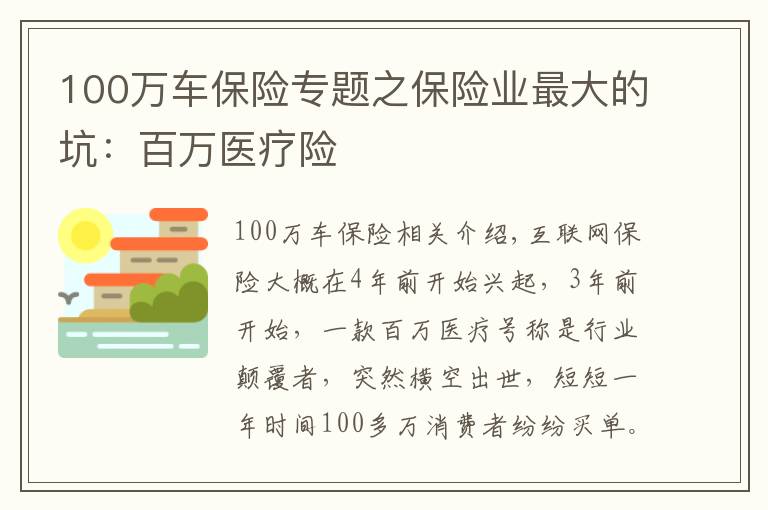 100万车保险专题之保险业最大的坑：百万医疗险

100万车保险相关介绍，互联网保险大概在4年前开始兴起，3年前开始，一款百万医疗号称是行业颠覆者，突然横空出世，短短一年时间100多万消费者纷纷买单。